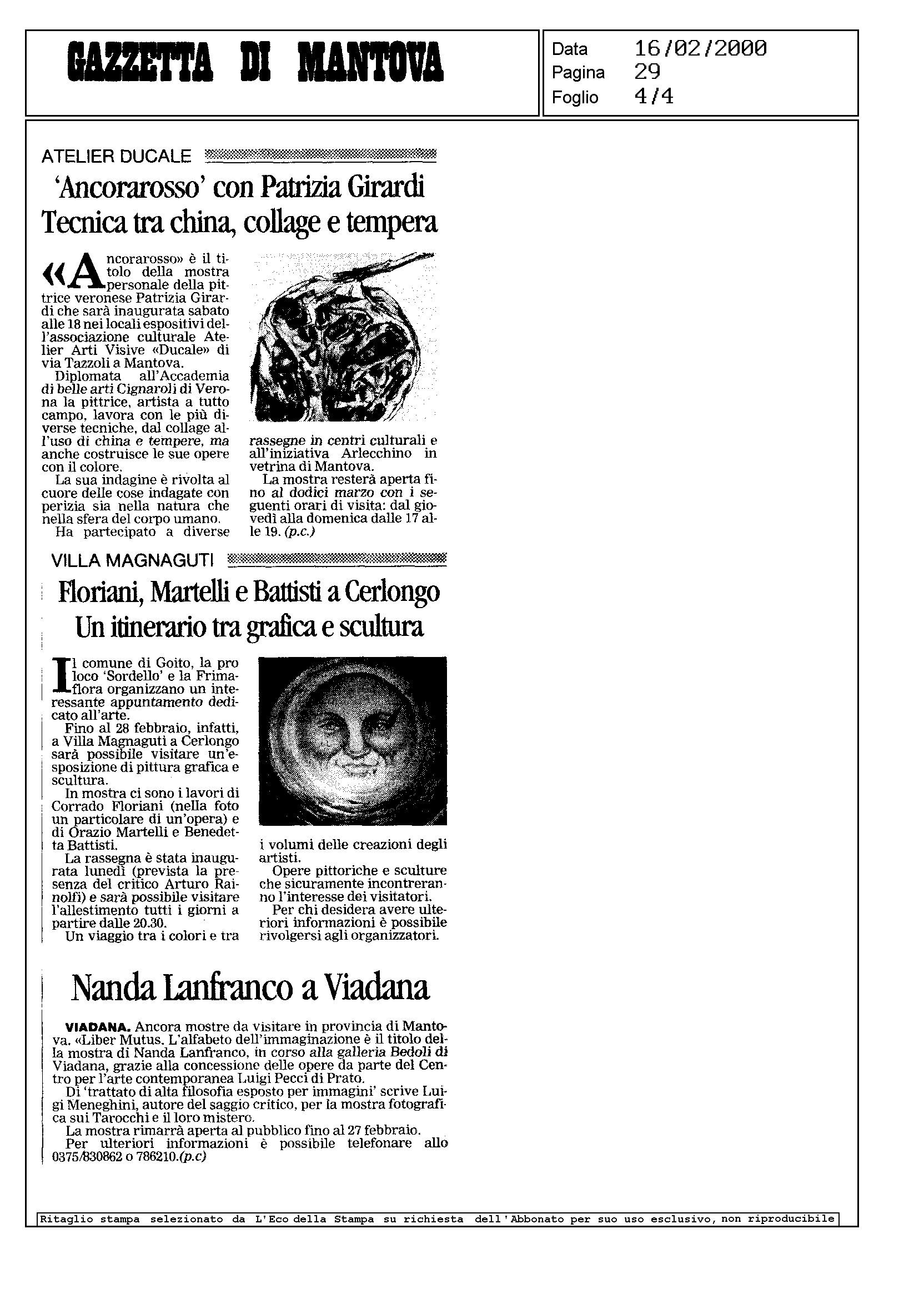 GAZZETTA DI MANTOVA

Data 16/02/2000
Pagina 29
Foglio 4/4

ATELIER DUCALE

'Ancorarosso' con Patrizia Girardi
Tecnica tra china, collage e tempera

«Ancorarosso» è il titolo della mostra personale della pittrice veronese Patrizia Girardi che sarà inaugurata sabato alle 18 nei locali espositivi dell'associazione culturale Atelier Arti Visive «Ducale» di via Tazzoli a Mantova.

Diplomata all'Accademia di belle arti Cignaroli di Verona la pittrice, artista a tutto campo, lavora con le più diverse tecniche, dal collage all'uso di china e tempere, ma anche costruisce le sue opere con il colore.

La sua indagine è rivolta al cuore delle cose indagate con perizia sia nella natura che nella sfera del corpo umano.

Ha partecipato a diverse rassegne in centri culturali e all'iniziativa Arlecchino in vetrina di Mantova.

La mostra resterà aperta fino al dodici marzo con i seguenti orari di visita: dal giovedì alla domenica dalle 17 alle 19. (p.c.)

VILLA MAGNAGUTI

Floriani, Martelli e Battisti a Cerlongo
Un itinerario tra grafica e scultura

Il comune di Goito, la pro loco 'Sordello' e la Frimaflora organizzano un interessante appuntamento dedicato all'arte.

Fino al 28 febbraio, infatti, a Villa Magnaguti a Cerlongo sarà possibile visitare un'esposizione di pittura grafica e scultura.

In mostra ci sono i lavori di Corrado Floriani (nella foto un particolare di un'opera) e di Orazio Martelli e Benedetta Battisti.

La rassegna è stata inaugurata lunedì (prevista la presenza del critico Arturo Rainolfi) e sarà possibile visitare l'allestimento tutti i giorni a partire dalle 20.30.

Un viaggio tra i colori e tra i volumi delle creazioni degli artisti.

Opere pittoriche e sculture che sicuramente incontreranno l'interesse dei visitatori.

Per chi desidera avere ulteriori informazioni è possibile rivolgersi agli organizzatori.

Nanda Lanfranco a Viadana

VIADANA. Ancora mostre da visitare in provincia di Mantova. «Liber Mutus. L'alfabeto dell'immaginazione è il titolo della mostra di Nanda Lanfranco, in corso alla galleria Bedoli di Viadana, grazie alla concessione delle opere da parte del Centro per l'arte contemporanea Luigi Pecci di Prato.

Di 'trattato di alta filosofia esposto per immagini' scrive Luigi Meneghini, autore del saggio critico, per la mostra fotografica sui Tarocchi e il loro mistero.

La mostra rimarrà aperta al pubblico fino al 27 febbraio.

Per ulteriori informazioni è possibile telefonare allo 0375/830862 o 786210.(p.c)

Ritaglio stampa selezionato da L'Eco della Stampa su richiesta dell'Abbonato per suo uso esclusivo, non riproducibile